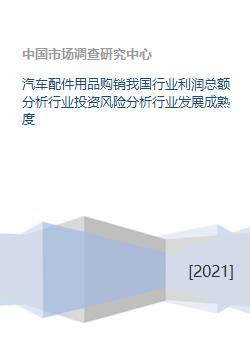 中国市场调查研究中心

汽车配件用品购销我国行业利润总额分析行业投资风险分析行业发展成熟度

[2021]